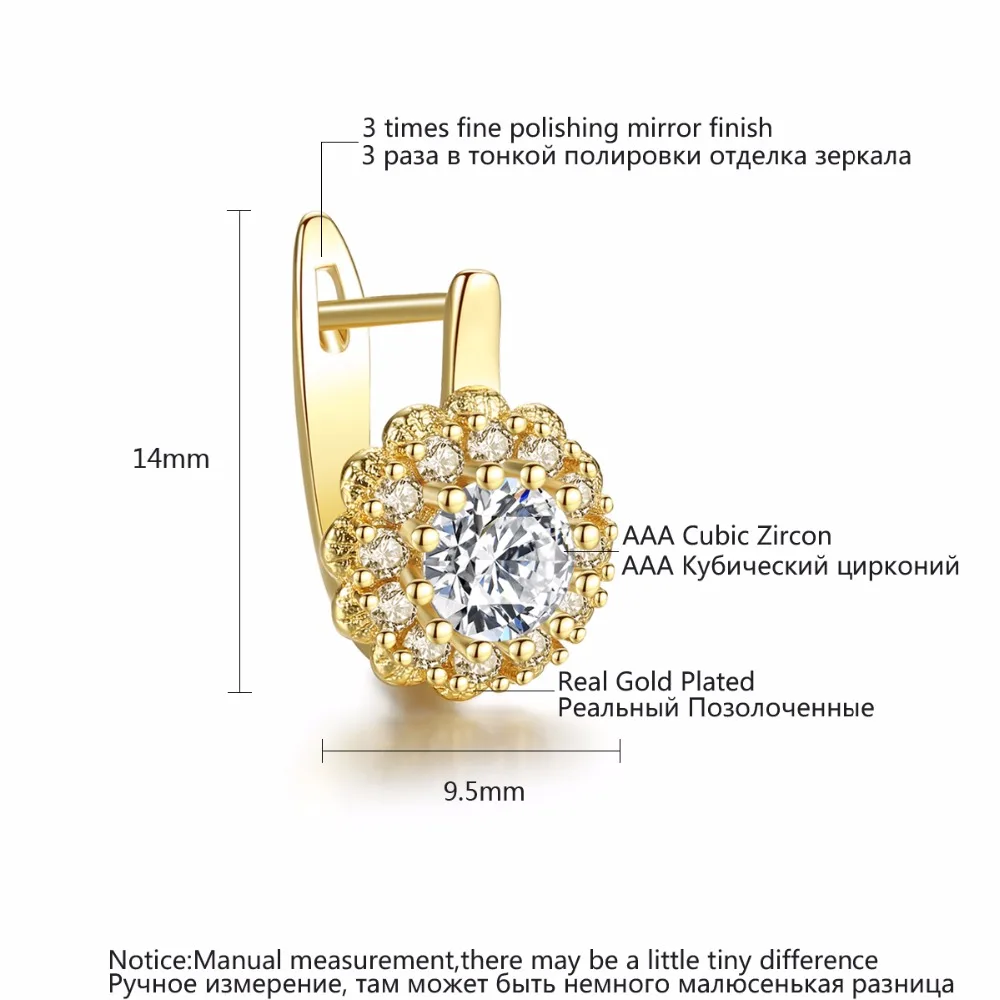 3 times fine polishing mirror finish
3 раза в тонкой полировки отделка зеркала

14mm

AAA Cubic Zircon
AAA Кубический цирконий

Real Gold Plated
Реальный Позолоченные

9.5mm

Notice:Manual measurement,there may be a little tiny difference
Ручное измерение, там может быть немного малюсенькая разница